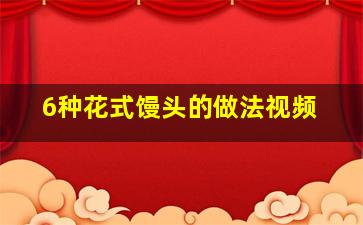 6种花式馒头的做法视频